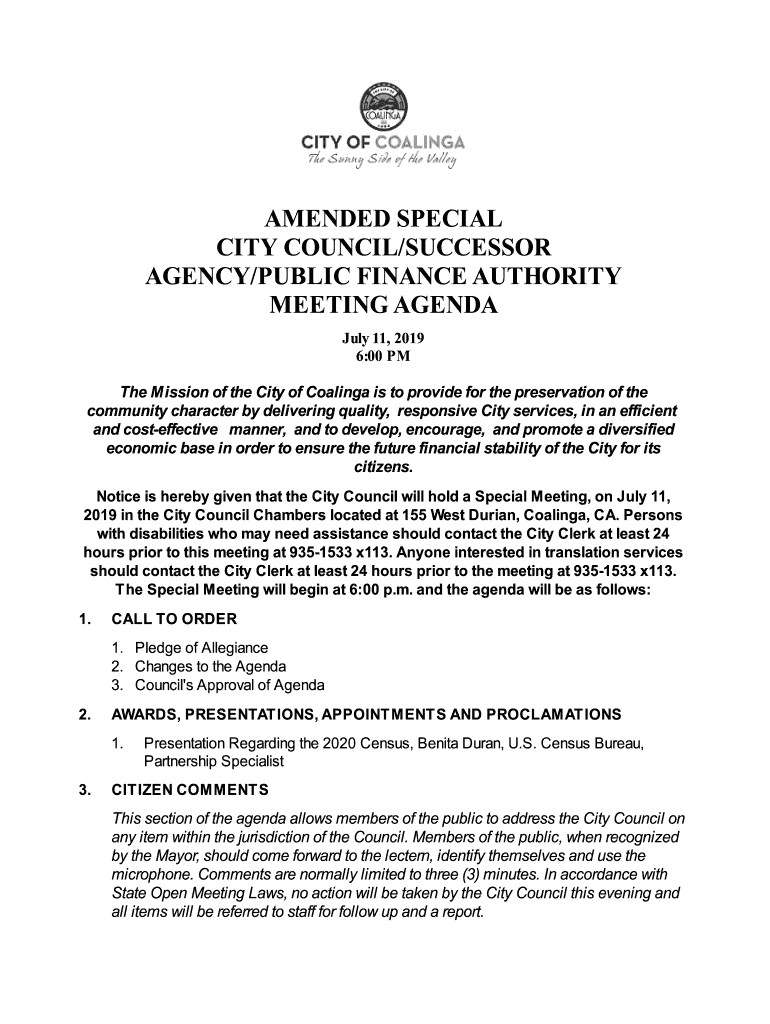 COALINGA

CITY OF COALINGA
The Sunny Side of the Valley

AMENDED SPECIAL
CITY COUNCIL/SUCCESSOR
AGENCY/PUBLIC FINANCE AUTHORITY
MEETING AGENDA

July 11, 2019
6:00 PM

The Mission of the City of Coalinga is to provide for the preservation of the community character by delivering quality, responsive City services, in an efficient and cost-effective manner, and to develop, encourage, and promote a diversified economic base in order to ensure the future financial stability of the City for its citizens.

Notice is hereby given that the City Council will hold a Special Meeting, on July 11, 2019 in the City Council Chambers located at 155 West Durian, Coalinga, CA. Persons with disabilities who may need assistance should contact the City Clerk at least 24 hours prior to this meeting at 935-1533 x113. Anyone interested in translation services should contact the City Clerk at least 24 hours prior to the meeting at 935-1533 x113. The Special Meeting will begin at 6:00 p.m. and the agenda will be as follows:

1. CALL TO ORDER

1. Pledge of Allegiance
2. Changes to the Agenda
3. Council's Approval of Agenda

2. AWARDS, PRESENTATIONS, APPOINTMENTS AND PROCLAMATIONS

1. Presentation Regarding the 2020 Census, Benita Duran, U.S. Census Bureau, Partnership Specialist

3. CITIZEN COMMENTS

This section of the agenda allows members of the public to address the City Council on any item within the jurisdiction of the Council. Members of the public, when recognized by the Mayor, should come forward to the lectern, identify themselves and use the microphone. Comments are normally limited to three (3) minutes. In accordance with State Open Meeting Laws, no action will be taken by the City Council this evening and all items will be referred to staff for follow up and a report.